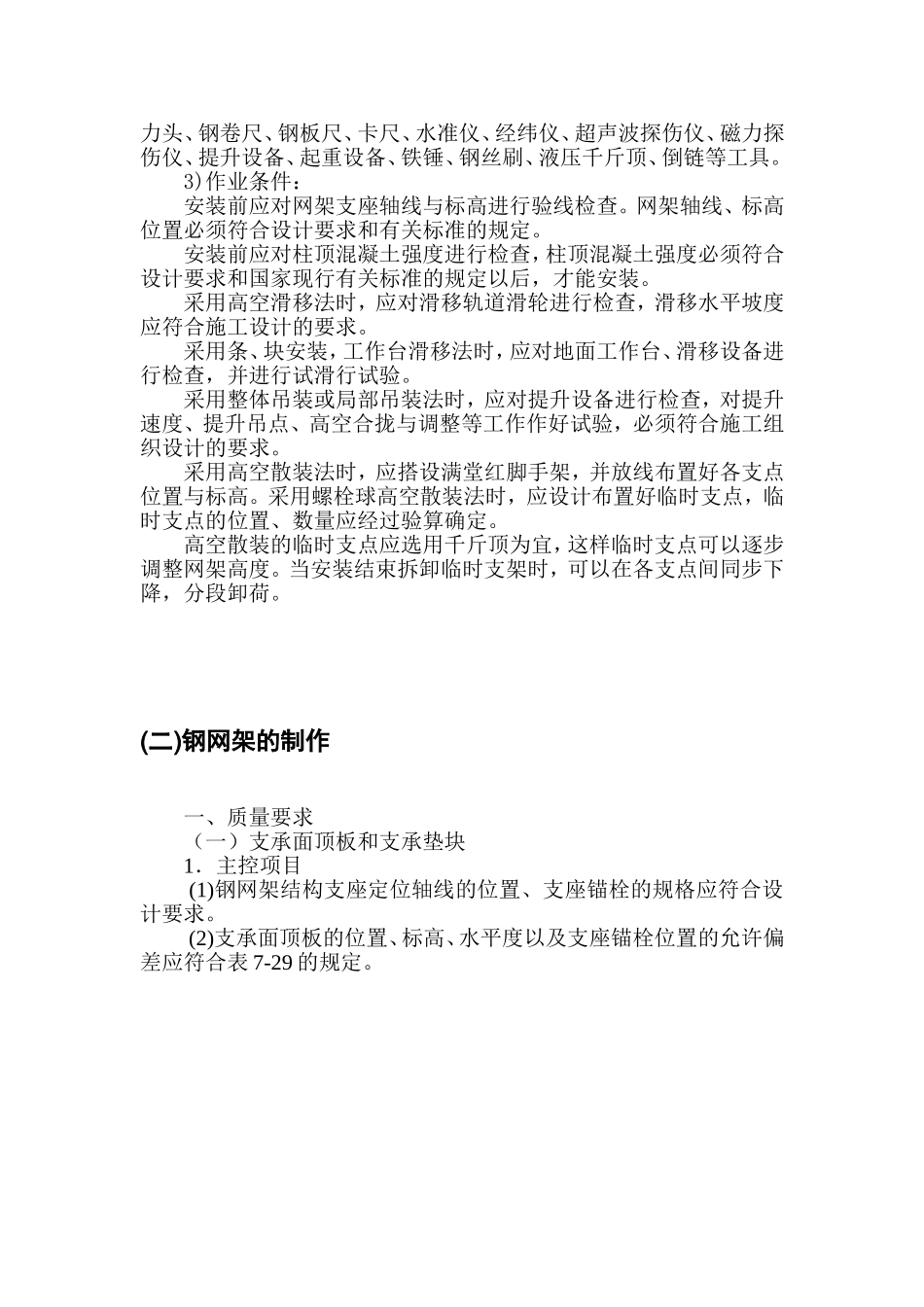 力头、钢卷尺、钢板尺、卡尺、水准仪、经纬仪、超声波探伤仪、磁力探伤仪、提升设备、起重设备、铁锤、钢丝刷、液压千斤顶、倒链等工具。

3)作业条件：

安装前应对网架支座轴线与标高进行验线检查。网架轴线、标高位置必须符合设计要求和有关标准的规定。

安装前应对柱顶混凝土强度进行检查，柱顶混凝土强度必须符合设计要求和国家现行有关标准的规定以后，才能安装。

采用高空滑移法时，应对滑移轨道滑轮进行检查，滑移水平坡度应符合施工设计的要求。

采用条、块安装，工作台滑移法时，应对地面工作台、滑移设备进行检查，并进行试滑行试验。

采用整体吊装或局部吊装法时，应对提升设备进行检查，对提升速度、提升吊点、高空合拢与调整等工作作好试验，必须符合施工组织设计的要求。

采用高空散装法时，应搭设满堂红脚手架，并放线布置好各支点位置与标高。采用螺栓球高空散装法时，应设计布置好临时支点，临时支点的位置、数量应经过验算确定。

高空散装的临时支点应选用千斤顶为宜，这样临时支点可以逐步调整网架高度。当安装结束拆卸临时支架时，可以在各支点间同步下降，分段卸荷。

(二)钢网架的制作

一、质量要求

（一）支承面顶板和支承垫块

1．主控项目

(1)钢网架结构支座定位轴线的位置、支座锚栓的规格应符合设计要求。

(2)支承面顶板的位置、标高、水平度以及支座锚栓位置的允许偏差应符合表 7-29 的规定。